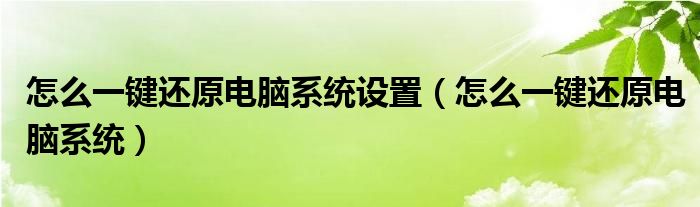 怎么一键还原电脑系统设置（怎么一键还原电脑系统）